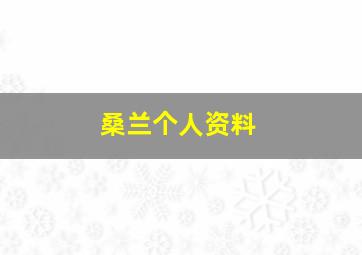 桑兰个人资料